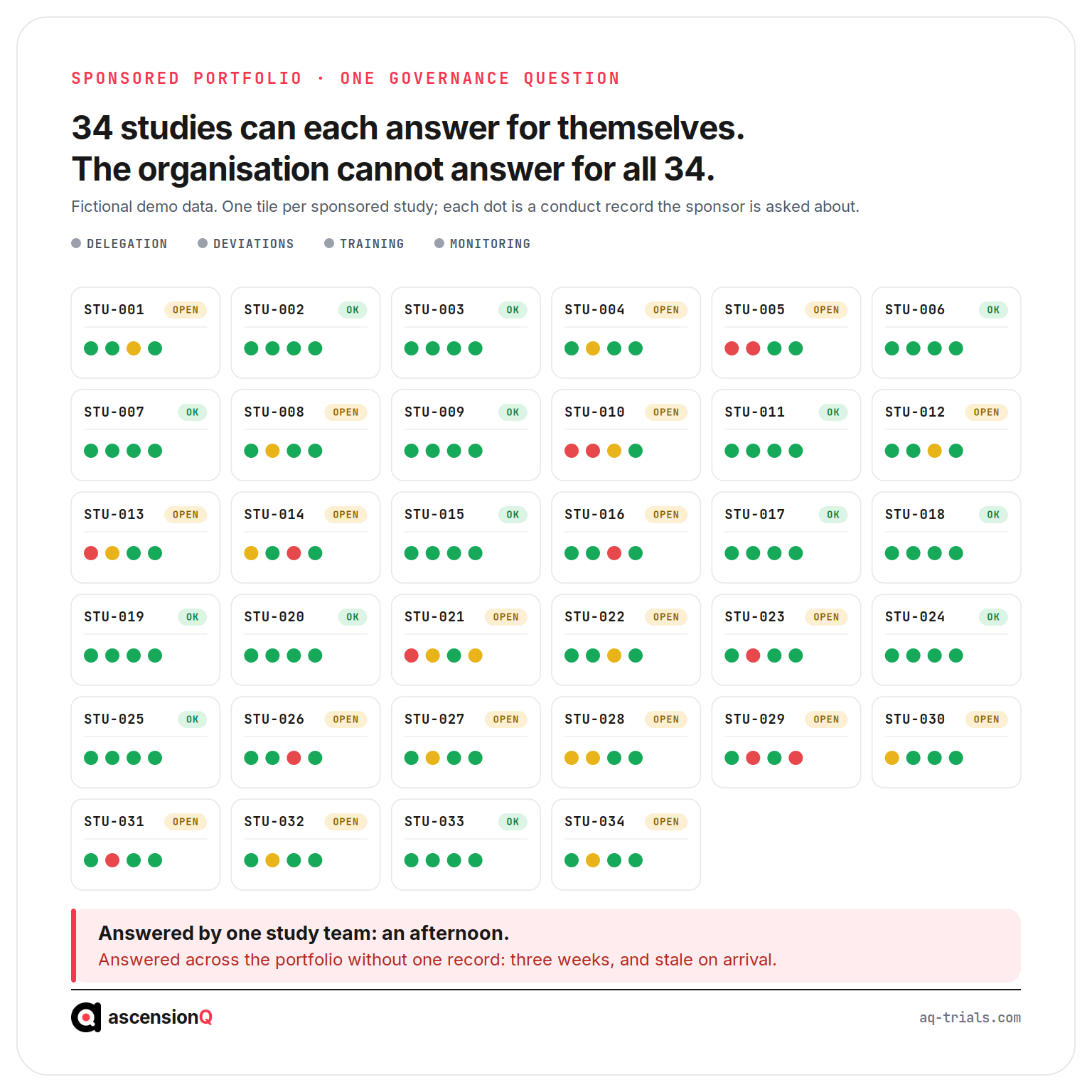 SPONSORED PORTFOLIO · ONE GOVERNANCE QUESTION

34 studies can each answer for themselves.
The organisation cannot answer for all 34.

Fictional demo data. One tile per sponsored study; each dot is a conduct record the sponsor is asked about.

DELEGATION DEVIATIONS TRAINING MONITORING

STU-001 OPEN
STU-002 OK
STU-003 OK
STU-004 OPEN
STU-005 OPEN
STU-006 OK
STU-007 OK
STU-008 OPEN
STU-009 OK
STU-010 OPEN
STU-011 OK
STU-012 OPEN
STU-013 OPEN
STU-014 OPEN
STU-015 OK
STU-016 OPEN
STU-017 OK
STU-018 OK
STU-019 OK
STU-020 OK
STU-021 OPEN
STU-022 OPEN
STU-023 OPEN
STU-024 OK
STU-025 OK
STU-026 OPEN
STU-027 OPEN
STU-028 OPEN
STU-029 OPEN
STU-030 OPEN
STU-031 OPEN
STU-032 OPEN
STU-033 OK
STU-034 OPEN

Answered by one study team: an afternoon.
Answered across the portfolio without one record: three weeks, and stale on arrival.

ascensionQ

aq-trials.com